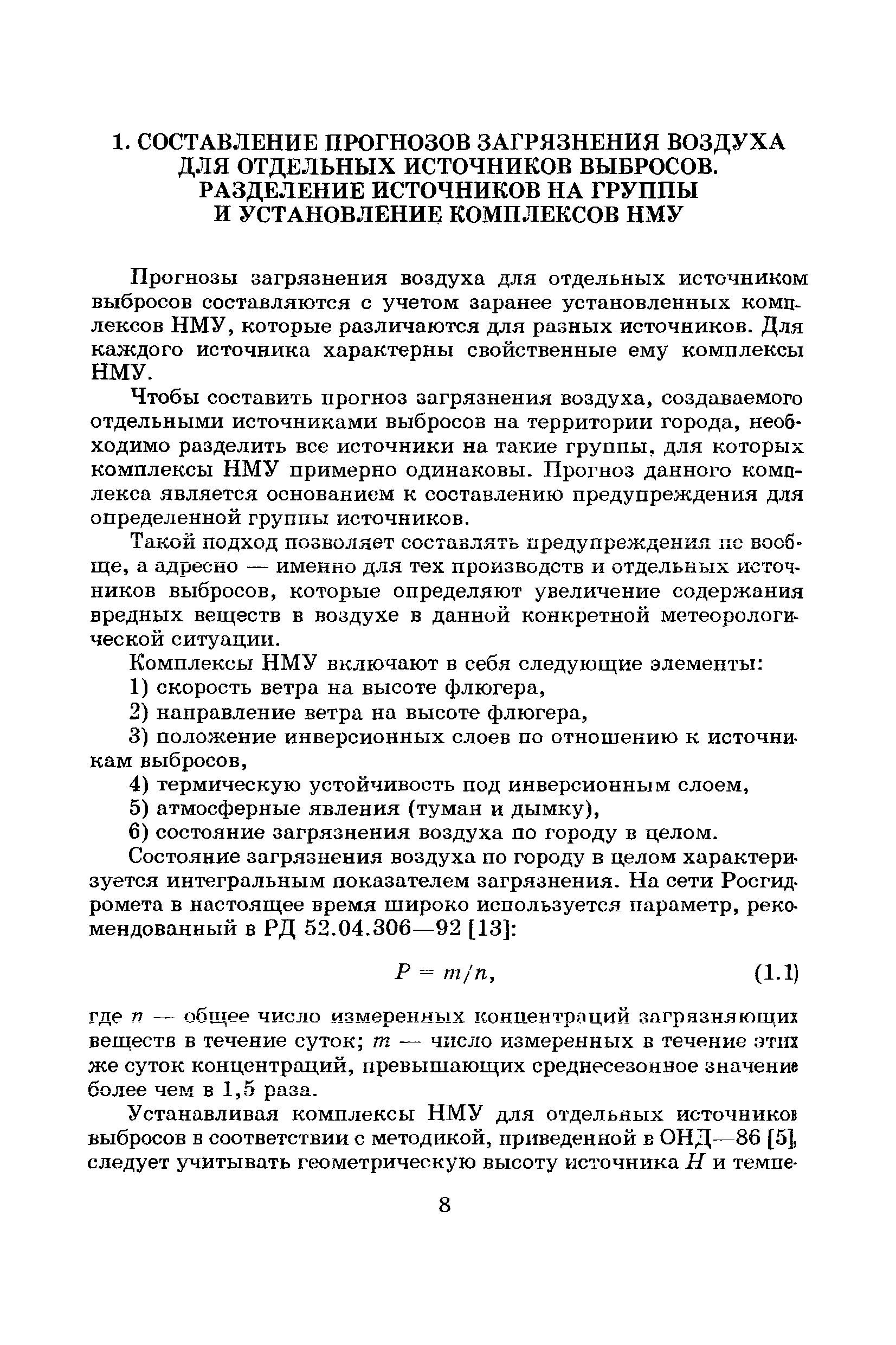 1. СОСТАВЛЕНИЕ ПРОГНОЗОВ ЗАГРЯЗНЕНИЯ ВОЗДУХА ДЛЯ ОТДЕЛЬНЫХ ИСТОЧНИКОВ ВЫБРОСОВ. РАЗДЕЛЕНИЕ ИСТОЧНИКОВ НА ГРУППЫ И УСТАНОВЛЕНИЕ КОМПЛЕКСОВ НМУ

Прогнозы загрязнения воздуха для отдельных источником выбросов составляются с учетом заранее установленных комплексов НМУ, которые различаются для разных источников. Для каждого источника характерны свойственные ему комплексы НМУ.

Чтобы составить прогноз загрязнения воздуха, создаваемого отдельными источниками выбросов на территории города, необходимо разделить все источники на такие группы, для которых комплексы НМУ примерно одинаковы. Прогноз данного комплекса является основанием к составлению предупреждения для определенной группы источников.

Такой подход позволяет составлять предупреждения не вообще, а адресно — именно для тех производств и отдельных источников выбросов, которые определяют увеличение содержания вредных веществ в воздухе в данной конкретной метеорологической ситуации.

Комплексы НМУ включают в себя следующие элементы:

1) скорость ветра на высоте флюгера,

2) направление ветра на высоте флюгера,

3) положение инверсионных слоев по отношению к источникам выбросов,

4) термическую устойчивость под инверсионным слоем,

5) атмосферные явления (туман и дымку),

6) состояние загрязнения воздуха по городу в целом.

Состояние загрязнения воздуха по городу в целом характеризуется интегральным показателем загрязнения. На сети Росгидромета в настоящее время широко используется параметр, рекомендованный в РД 52.04.306—92 [13]:

$P = m/n,$ (1.1)

где $n$ — общее число измеренных концентраций загрязняющих веществ в течение суток; $m$ — число измеренных в течение этих же суток концентраций, превышающих среднесезонное значение более чем в 1,5 раза.

Устанавливая комплексы НМУ для отдельных источников выбросов в соответствии с методикой, приведенной в ОНД—86 [5], следует учитывать геометрическую высоту источника $H$ и темпе-

8